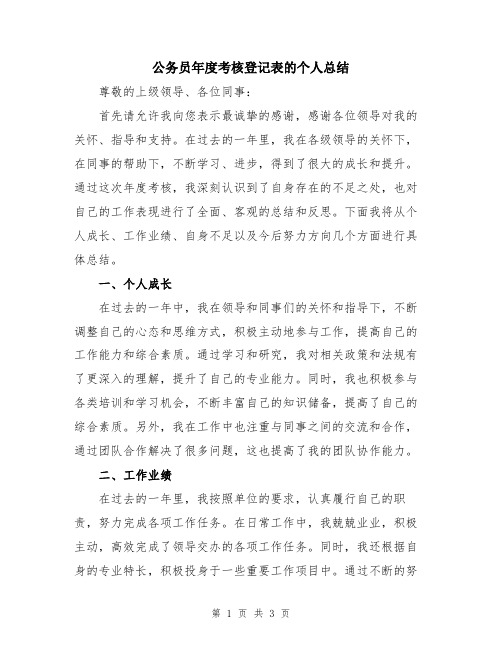 公务员年度考核登记表的个人总结

尊敬的上级领导、各位同事：

首先请允许我向您表示最诚挚的感谢，感谢各位领导对我的关怀、指导和支持。在过去的一年里，我在各级领导的关怀下，在同事的帮助下，不断学习、进步，得到了很大的成长和提升。通过这次年度考核，我深刻认识到了自身存在的不足之处，也对自己的工作表现进行了全面、客观的总结和反思。下面我将从个人成长、工作业绩、自身不足以及今后努力方向几个方面进行具体总结。

一、个人成长

在过去的一年中，我在领导和同事们的关怀和指导下，不断调整自己的心态和思维方式，积极主动地参与工作，提高自己的工作能力和综合素质。通过学习和研究，我对相关政策和法规有了更深入的理解，提升了自己的专业能力。同时，我也积极参与各类培训和学习机会，不断丰富自己的知识储备，提高了自己的综合素质。另外，我在工作中也注重与同事之间的交流和合作，通过团队合作解决了很多问题，这也提高了我的团队协作能力。

二、工作业绩

在过去的一年里，我按照单位的要求，认真履行自己的职责，努力完成各项工作任务。在日常工作中，我兢兢业业，积极主动，高效完成了领导交办的各项工作任务。同时，我还根据自身的专业特长，积极投身于一些重要工作项目中。通过不断的努

第 1 页 共 3 页